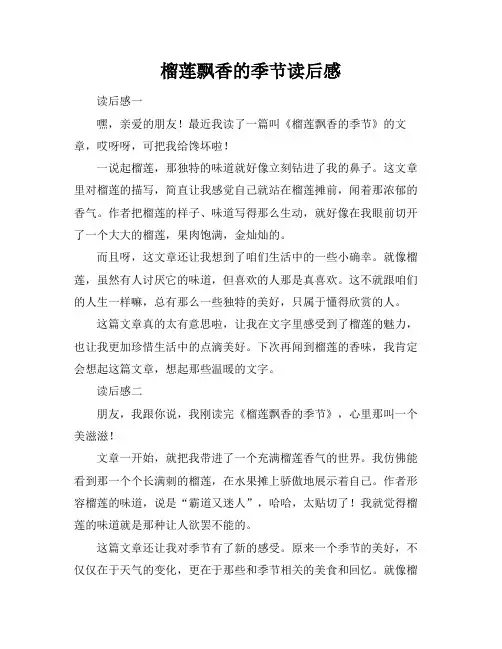 榴莲飘香的季节读后感

读后感一

嘿，亲爱的朋友！最近我读了一篇叫《榴莲飘香的季节》的文章，哎呀呀，可把我给馋坏啦！

一说起榴莲，那独特的味道就好像立刻钻进了我的鼻子。这文章里对榴莲的描写，简直让我感觉自己就站在榴莲摊前，闻着那浓郁的香气。作者把榴莲的样子、味道写得那么生动，就好像在我眼前切开了一个大大的榴莲，果肉饱满，金灿灿的。

而且呀，这文章还让我想到了咱们生活中的一些小确幸。就像榴莲，虽然有人讨厌它的味道，但喜欢的人那是真喜欢。这不就跟咱们的人生一样嘛，总有那么一些独特的美好，只属于懂得欣赏的人。

这篇文章真的太有意思啦，让我在文字里感受到了榴莲的魅力，也让我更加珍惜生活中的点滴美好。下次再闻到榴莲的香味，我肯定会想起这篇文章，想起那些温暖的文字。

读后感二

朋友，我跟你说，我刚读完《榴莲飘香的季节》，心里那叫一个美滋滋！

文章一开始，就把我带进了一个充满榴莲香气的世界。我仿佛能看到那一个个长满刺的榴莲，在水果摊上骄傲地展示着自己。作者形容榴莲的味道，说是“霸道又迷人”，哈哈，太贴切了！我就觉得榴莲的味道就是那种让人欲罢不能的。

这篇文章还让我对季节有了新的感受。原来一个季节的美好，不仅仅在于天气的变化，更在于那些和季节相关的美食和回忆。就像榴